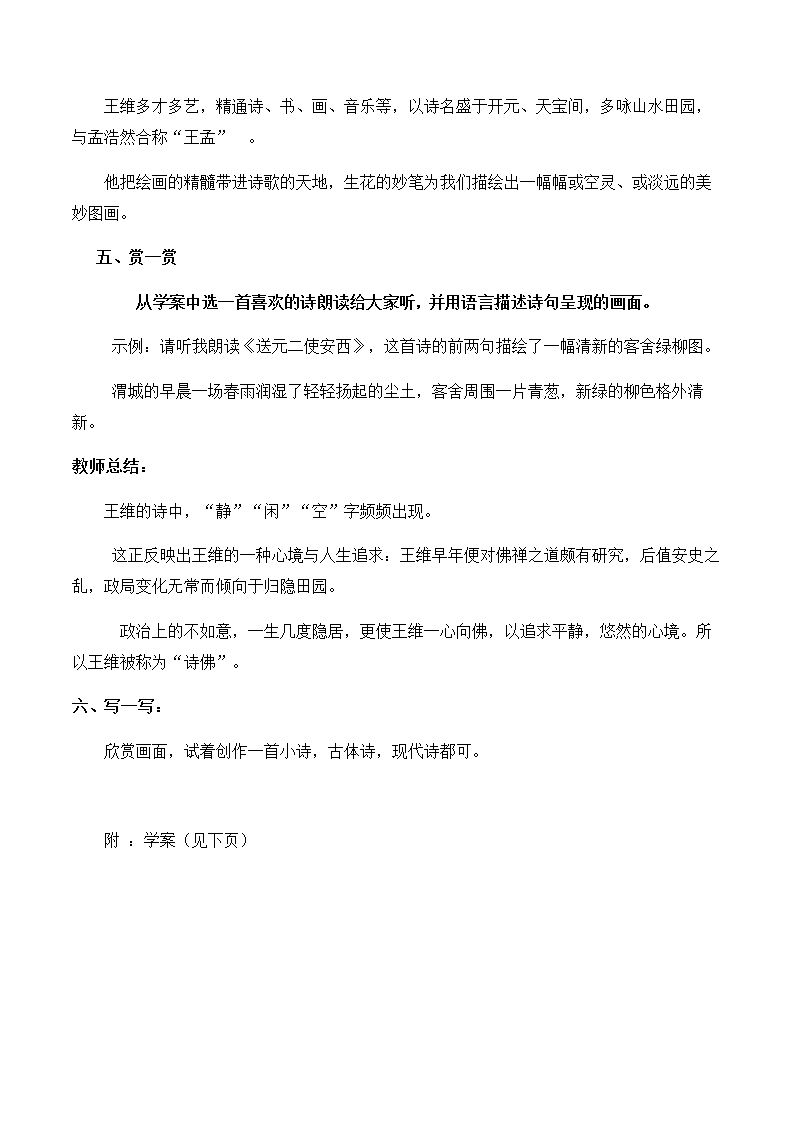 王维多才多艺，精通诗、书、画、音乐等，以诗名盛于开元、天宝间，多咏山水田园，与孟浩然合称“王孟”。

他把绘画的精髓带进诗歌的天地，生花的妙笔为我们描绘出一幅幅或空灵、或淡远的美妙图画。

五、赏一赏

从学案中选一首喜欢的诗朗读给大家听，并用语言描述诗句呈现的画面。

示例：请听我朗读《送元二使安西》，这首诗的前两句描绘了一幅清新的客舍绿柳图。

渭城的早晨一场春雨润湿了轻轻扬起的尘土，客舍周围一片青葱，新绿的柳色格外清新。

教师总结：

王维的诗中，“静”“闲”“空”字频频出现。

这正反映出王维的一种心境与人生追求：王维早年便对佛禅之道颇有研究，后值安史之乱，政局变化无常而倾向于归隐田园。

政治上的不如意，一生几度隐居，更使王维一心向佛，以追求平静，悠然的心境。所以王维被称为“诗佛”。

六、写一写：

欣赏画面，试着创作一首小诗，古体诗，现代诗都可。

附：学案（见下页）